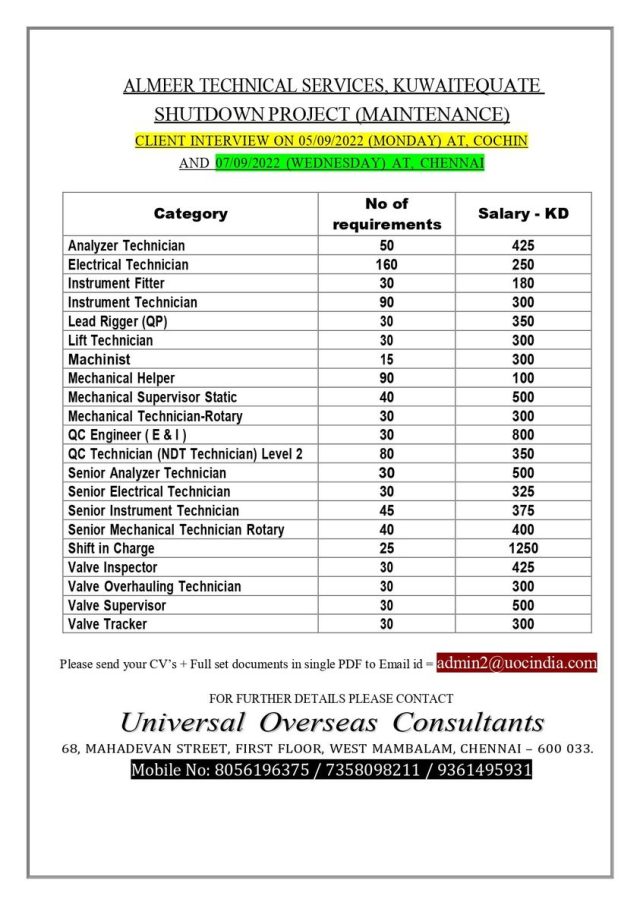 ALMEER TECHNICAL SERVICES, KUWAITEQUATE

SHUTDOWN PROJECT (MAINTENANCE)

CLIENT INTERVIEW ON 05/09/2022 (MONDAY) AT, COCHIN

AND 07/09/2022 (WEDNESDAY) AT, CHENNAI

| Category | No of requirements | Salary - KD |
|---|---|---|
| Analyzer Technician | 50 | 425 |
| Electrical Technician | 160 | 250 |
| Instrument Fitter | 30 | 180 |
| Instrument Technician | 90 | 300 |
| Lead Rigger (QP) | 30 | 350 |
| Lift Technician | 30 | 300 |
| Machinist | 15 | 300 |
| Mechanical Helper | 90 | 100 |
| Mechanical Supervisor Static | 40 | 500 |
| Mechanical Technician-Rotary | 30 | 300 |
| QC Engineer ( E & I ) | 30 | 800 |
| QC Technician (NDT Technician) Level 2 | 80 | 350 |
| Senior Analyzer Technician | 30 | 500 |
| Senior Electrical Technician | 30 | 325 |
| Senior Instrument Technician | 45 | 375 |
| Senior Mechanical Technician Rotary | 40 | 400 |
| Shift in Charge | 25 | 1250 |
| Valve Inspector | 30 | 425 |
| Valve Overhauling Technician | 30 | 300 |
| Valve Supervisor | 30 | 500 |
| Valve Tracker | 30 | 300 |

Please send your CV's + Full set documents in single PDF to Email id = admin2@uocindia.com

FOR FURTHER DETAILS PLEASE CONTACT

Universal Overseas Consultants

68, MAHADEVAN STREET, FIRST FLOOR, WEST MAMBALAM, CHENNAI – 600 033.

Mobile No: 8056196375 / 7358098211 / 9361495931